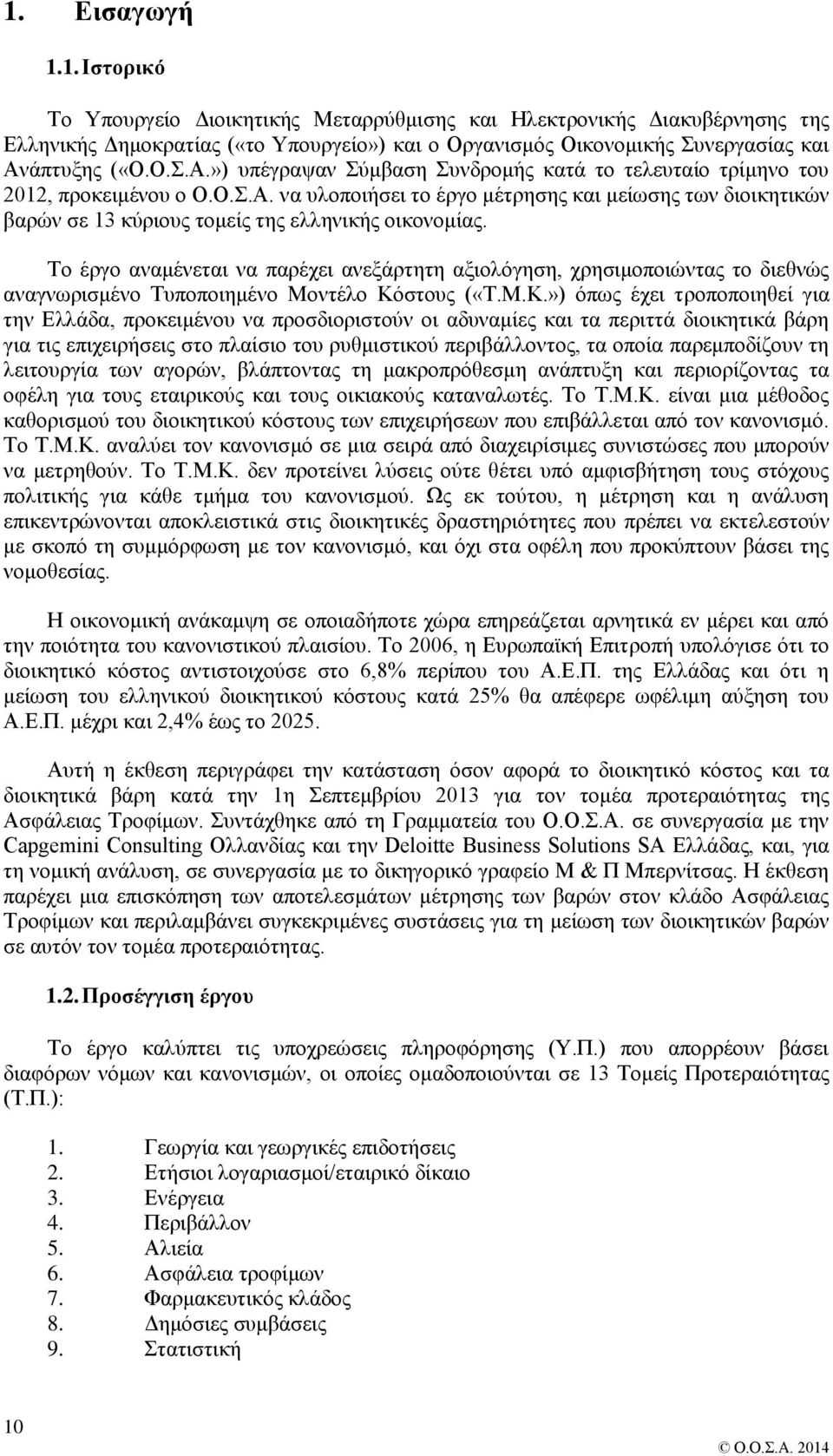 1. Εισαγωγή

1.1. Ιστορικό

Το Υπουργείο Διοικητικής Μεταρρύθμισης και Ηλεκτρονικής Διακυβέρνησης της Ελληνικής Δημοκρατίας («το Υπουργείο») και ο Οργανισμός Οικονομικής Συνεργασίας και Ανάπτυξης («Ο.Ο.Σ.Α.») υπέγραψαν Σύμβαση Συνδρομής κατά το τελευταίο τρίμηνο του 2012, προκειμένου ο Ο.Ο.Σ.Α. να υλοποιήσει το έργο μέτρησης και μείωσης των διοικητικών βαρών σε 13 κύριους τομείς της ελληνικής οικονομίας.

Το έργο αναμένεται να παρέχει ανεξάρτητη αξιολόγηση, χρησιμοποιώντας το διεθνώς αναγνωρισμένο Τυποποιημένο Μοντέλο Κόστους («Τ.Μ.Κ.») όπως έχει τροποποιηθεί για την Ελλάδα, προκειμένου να προσδιοριστούν οι αδυναμίες και τα περιττά διοικητικά βάρη για τις επιχειρήσεις στο πλαίσιο του ρυθμιστικού περιβάλλοντος, τα οποία παρεμποδίζουν τη λειτουργία των αγορών, βλάπτοντας τη μακροπρόθεσμη ανάπτυξη και περιορίζοντας τα οφέλη για τους εταιρικούς και τους οικιακούς καταναλωτές. Το Τ.Μ.Κ. είναι μια μέθοδος καθορισμού του διοικητικού κόστους των επιχειρήσεων που επιβάλλεται από τον κανονισμό. Το Τ.Μ.Κ. αναλύει τον κανονισμό σε μια σειρά από διαχειρίσιμες συνιστώσες που μπορούν να μετρηθούν. Το Τ.Μ.Κ. δεν προτείνει λύσεις ούτε θέτει υπό αμφισβήτηση τους στόχους πολιτικής για κάθε τμήμα του κανονισμού. Ως εκ τούτου, η μέτρηση και η ανάλυση επικεντρώνονται αποκλειστικά στις διοικητικές δραστηριότητες που πρέπει να εκτελεστούν με σκοπό τη συμμόρφωση με τον κανονισμό, και όχι στα οφέλη που προκύπτουν βάσει της νομοθεσίας.

Η οικονομική ανάκαμψη σε οποιαδήποτε χώρα επηρεάζεται αρνητικά εν μέρει και από την ποιότητα του κανονιστικού πλαισίου. Το 2006, η Ευρωπαϊκή Επιτροπή υπολόγισε ότι το διοικητικό κόστος αντιστοιχούσε στο 6,8% περίπου του Α.Ε.Π. της Ελλάδας και ότι η μείωση του ελληνικού διοικητικού κόστους κατά 25% θα απέφερε ωφέλιμη αύξηση του Α.Ε.Π. μέχρι και 2,4% έως το 2025.

Αυτή η έκθεση περιγράφει την κατάσταση όσον αφορά το διοικητικό κόστος και τα διοικητικά βάρη κατά την 1η Σεπτεμβρίου 2013 για τον τομέα προτεραιότητας της Ασφάλειας Τροφίμων. Συντάχθηκε από τη Γραμματεία του Ο.Ο.Σ.Α. σε συνεργασία με την Capgemini Consulting Ολλανδίας και την Deloitte Business Solutions SA Ελλάδας, και, για τη νομική ανάλυση, σε συνεργασία με το δικηγορικό γραφείο Μ & Π Μπερνίτσας. Η έκθεση παρέχει μια επισκόπηση των αποτελεσμάτων μέτρησης των βαρών στον κλάδο Ασφάλειας Τροφίμων και περιλαμβάνει συγκεκριμένες συστάσεις για τη μείωση των διοικητικών βαρών σε αυτόν τον τομέα προτεραιότητας.

1.2. Προσέγγιση έργου

Το έργο καλύπτει τις υποχρεώσεις πληροφόρησης (Υ.Π.) που απορρέουν βάσει διαφόρων νόμων και κανονισμών, οι οποίες ομαδοποιούνται σε 13 Τομείς Προτεραιότητας (Τ.Π.):

1. Γεωργία και γεωργικές επιδοτήσεις
2. Ετήσιοι λογαριασμοί/εταιρικό δίκαιο
3. Ενέργεια
4. Περιβάλλον
5. Αλιεία
6. Ασφάλεια τροφίμων
7. Φαρμακευτικός κλάδος
8. Δημόσιες συμβάσεις
9. Στατιστική

10

© Ο.Ο.Σ.Α. 2014